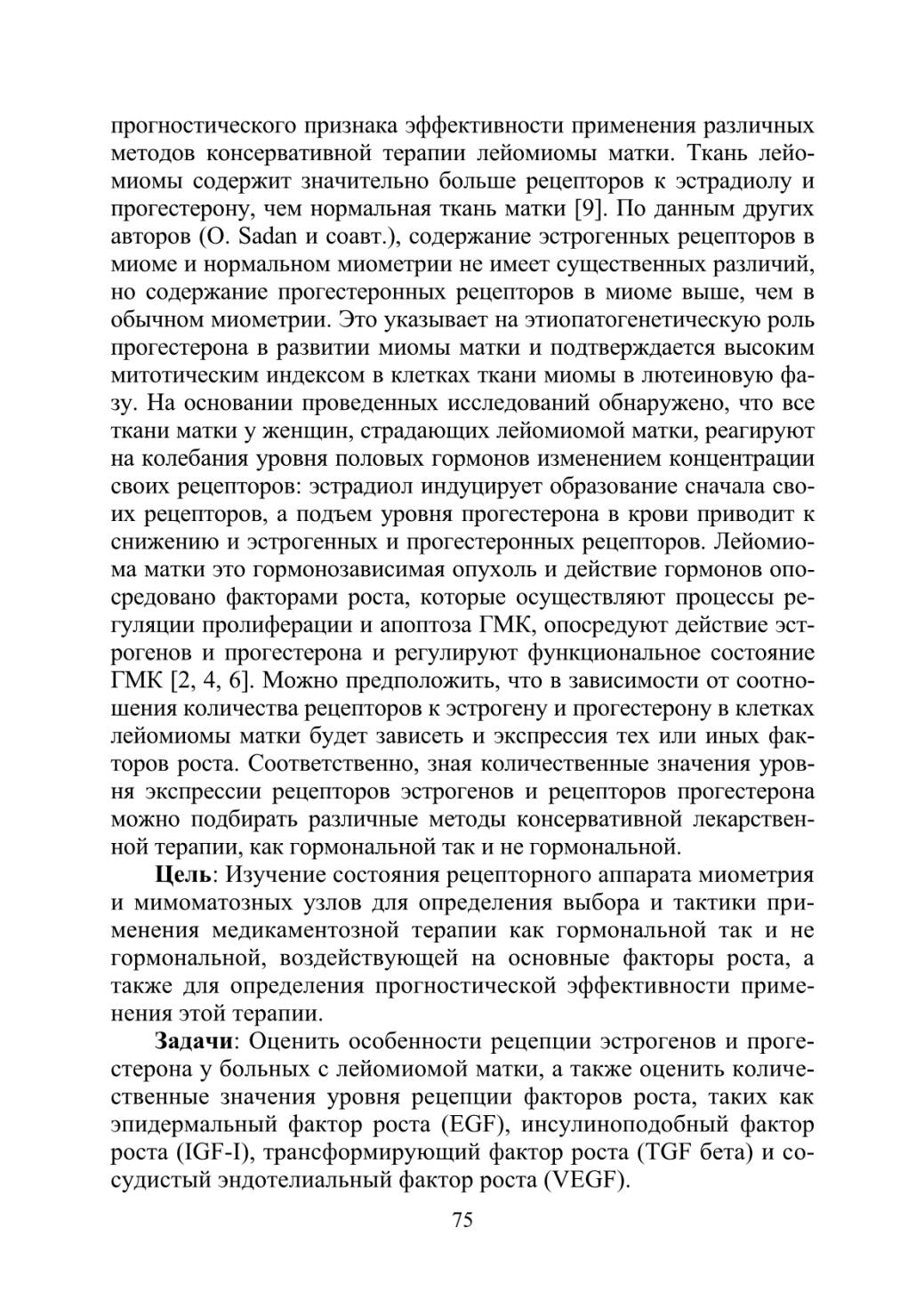 прогностического признака эффективности применения различных методов консервативной терапии лейомиомы матки. Ткань лейомиомы содержит значительно больше рецепторов к эстрадиолу и прогестерону, чем нормальная ткань матки [9]. По данным других авторов (O. Sadan и соавт.), содержание эстрогенных рецепторов в миоме и нормальном миометрии не имеет существенных различий, но содержание прогестеронных рецепторов в миоме выше, чем в обычном миометрии. Это указывает на этиопатогенетическую роль прогестерона в развитии миомы матки и подтверждается высоким митотическим индексом в клетках ткани миомы в лютеиновую фазу. На основании проведенных исследований обнаружено, что все ткани матки у женщин, страдающих лейомиомой матки, реагируют на колебания уровня половых гормонов изменением концентрации своих рецепторов: эстрадиол индуцирует образование сначала своих рецепторов, а подъем уровня прогестерона в крови приводит к снижению и эстрогенных и прогестеронных рецепторов. Лейомиома матки это гормонозависимая опухоль и действие гормонов опосредовано факторами роста, которые осуществляют процессы регуляции пролиферации и апоптоза ГМК, опосредуют действие эстрогенов и прогестерона и регулируют функциональное состояние ГМК [2, 4, 6]. Можно предположить, что в зависимости от соотношения количества рецепторов к эстрогену и прогестерону в клетках лейомиомы матки будет зависеть и экспрессия тех или иных факторов роста. Соответственно, зная количественные значения уровня экспрессии рецепторов эстрогенов и рецепторов прогестерона можно подбирать различные методы консервативной лекарственной терапии, как гормональной так и не гормональной.

**Цель**: Изучение состояния рецепторного аппарата миометрия и мимоматозных узлов для определения выбора и тактики применения медикаментозной терапии как гормональной так и не гормональной, воздействующей на основные факторы роста, а также для определения прогностической эффективности применения этой терапии.

**Задачи**: Оценить особенности рецепции эстрогенов и прогестерона у больных с лейомиомой матки, а также оценить количественные значения уровня рецепции факторов роста, таких как эпидермальный фактор роста (EGF), инсулиноподобный фактор роста (IGF-I), трансформирующий фактор роста (TGF бета) и сосудистый эндотелиальный фактор роста (VEGF).

75